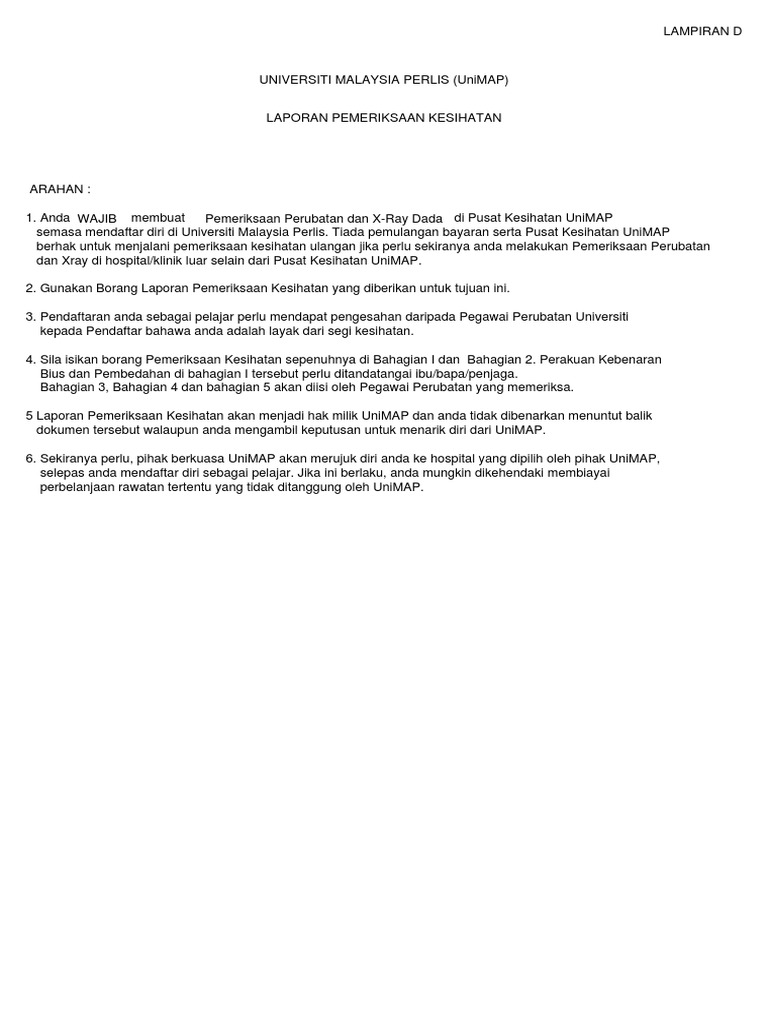 LAMPIRAN D

UNIVERSITI MALAYSIA PERLIS (UniMAP)

LAPORAN PEMERIKSAAN KESIHATAN

ARAHAN :

1. Anda WAJIB membuat Pemeriksaan Perubatan dan X-Ray Dada di Pusat Kesihatan UniMAP semasa mendaftar diri di Universiti Malaysia Perlis. Tiada pemulangan bayaran serta Pusat Kesihatan UniMAP berhak untuk menjalani pemeriksaan kesihatan ulangan jika perlu sekiranya anda melakukan Pemeriksaan Perubatan dan Xray di hospital/klinik luar selain dari Pusat Kesihatan UniMAP.

2. Gunakan Borang Laporan Pemeriksaan Kesihatan yang diberikan untuk tujuan ini.

3. Pendaftaran anda sebagai pelajar perlu mendapat pengesahan daripada Pegawai Perubatan Universiti kepada Pendaftar bahawa anda adalah layak dari segi kesihatan.

4. Sila isikan borang Pemeriksaan Kesihatan sepenuhnya di Bahagian I dan Bahagian 2. Perakuan Kebenaran Bius dan Pembedahan di bahagian I tersebut perlu ditandatangai ibu/bapa/penjaga. Bahagian 3, Bahagian 4 dan bahagian 5 akan diisi oleh Pegawai Perubatan yang memeriksa.

5 Laporan Pemeriksaan Kesihatan akan menjadi hak milik UniMAP dan anda tidak dibenarkan menuntut balik dokumen tersebut walaupun anda mengambil keputusan untuk menarik diri dari UniMAP.

6. Sekiranya perlu, pihak berkuasa UniMAP akan merujuk diri anda ke hospital yang dipilih oleh pihak UniMAP, selepas anda mendaftar diri sebagai pelajar. Jika ini berlaku, anda mungkin dikehendaki membiayai perbelanjaan rawatan tertentu yang tidak ditanggung oleh UniMAP.